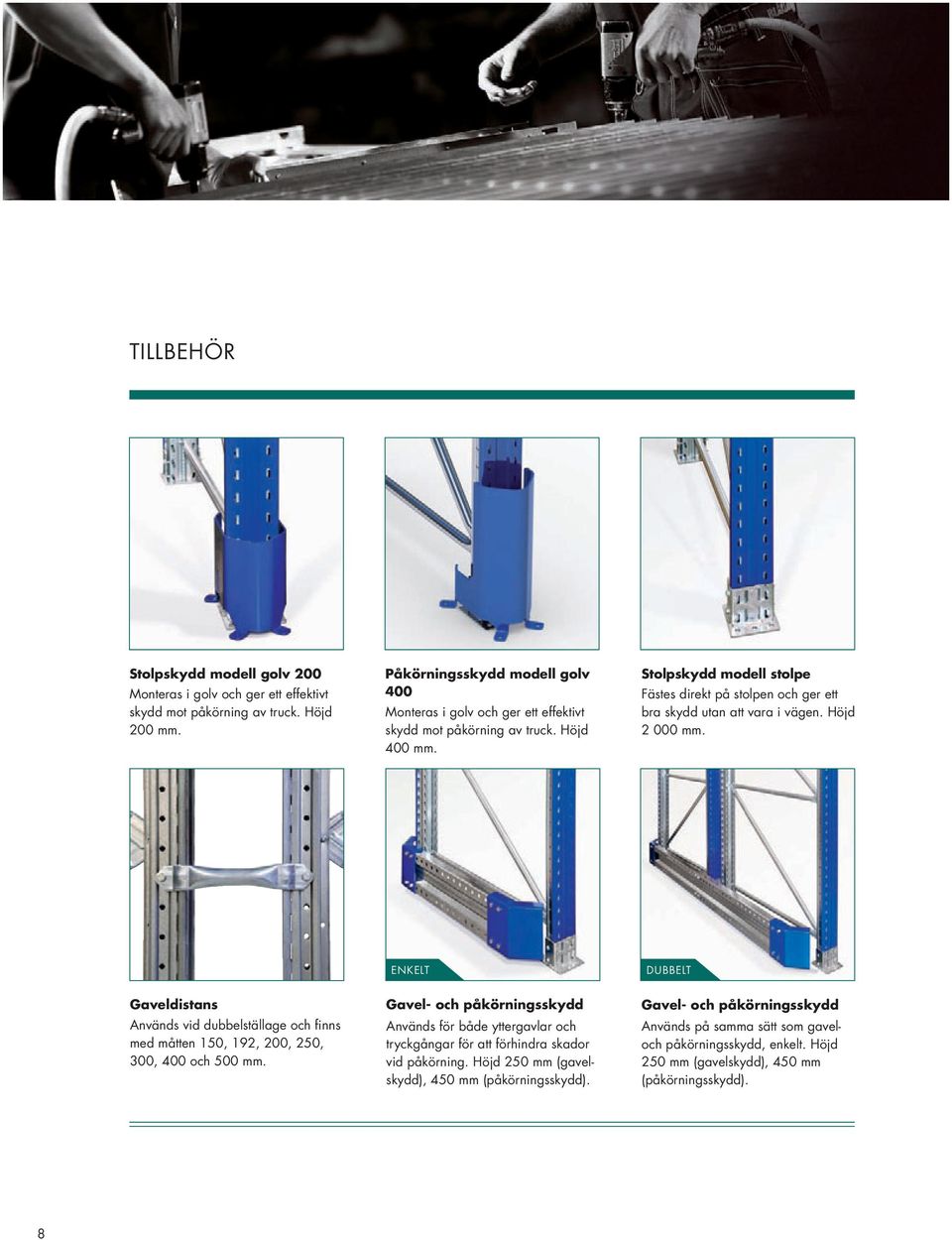 TILLBEHÖR

**Stolpskydd modell golv 200**
Monteras i golv och ger ett effektivt skydd mot påkörning av truck. Höjd 200 mm.

**Påkörningsskydd modell golv 400**
Monteras i golv och ger ett effektivt skydd mot påkörning av truck. Höjd 400 mm.

**Stolpskydd modell stolpe**
Fästes direkt på stolpen och ger ett bra skydd utan att vara i vägen. Höjd 2 000 mm.

**Gaveldistans**
Används vid dubbelställage och finns med måtten 150, 192, 200, 250, 300, 400 och 500 mm.

ENKELT

**Gavel- och påkörningsskydd**
Används för både yttergavlar och tryckgångar för att förhindra skador vid påkörning. Höjd 250 mm (gavelskydd), 450 mm (påkörningsskydd).

DUBBELT

**Gavel- och påkörningsskydd**
Används på samma sätt som gavel- och påkörningsskydd, enkelt. Höjd 250 mm (gavelskydd), 450 mm (påkörningsskydd).

8